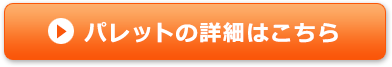 パレットの詳細はこちら